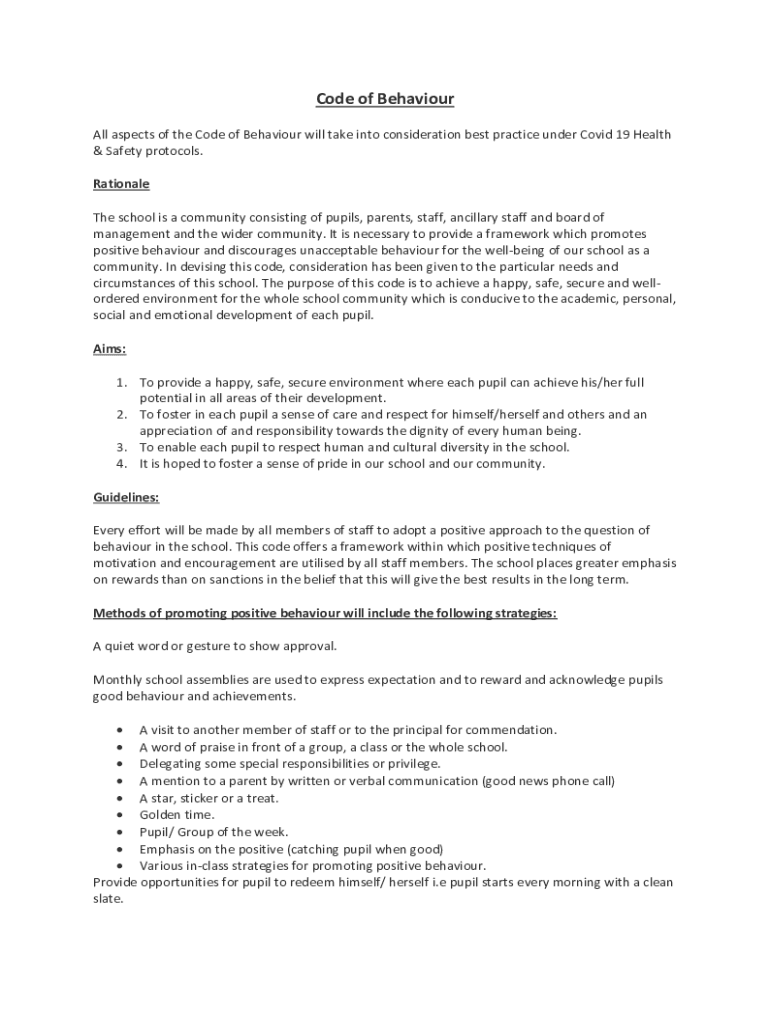 Code of Behaviour

All aspects of the Code of Behaviour will take into consideration best practice under Covid 19 Health & Safety protocols.

Rationale

The school is a community consisting of pupils, parents, staff, ancillary staff and board of management and the wider community. It is necessary to provide a framework which promotes positive behaviour and discourages unacceptable behaviour for the well-being of our school as a community. In devising this code, consideration has been given to the particular needs and circumstances of this school. The purpose of this code is to achieve a happy, safe, secure and well-ordered environment for the whole school community which is conducive to the academic, personal, social and emotional development of each pupil.

Aims:

1. To provide a happy, safe, secure environment where each pupil can achieve his/her full potential in all areas of their development.
2. To foster in each pupil a sense of care and respect for himself/herself and others and an appreciation of and responsibility towards the dignity of every human being.
3. To enable each pupil to respect human and cultural diversity in the school.
4. It is hoped to foster a sense of pride in our school and our community.

Guidelines:

Every effort will be made by all members of staff to adopt a positive approach to the question of behaviour in the school. This code offers a framework within which positive techniques of motivation and encouragement are utilised by all staff members. The school places greater emphasis on rewards than on sanctions in the belief that this will give the best results in the long term.

Methods of promoting positive behaviour will include the following strategies:

A quiet word or gesture to show approval.

Monthly school assemblies are used to express expectation and to reward and acknowledge pupils good behaviour and achievements.

• A visit to another member of staff or to the principal for commendation.
• A word of praise in front of a group, a class or the whole school.
• Delegating some special responsibilities or privilege.
• A mention to a parent by written or verbal communication (good news phone call)
• A star, sticker or a treat.
• Golden time.
• Pupil/ Group of the week.
• Emphasis on the positive (catching pupil when good)
• Various in-class strategies for promoting positive behaviour.
Provide opportunities for pupil to redeem himself/ herself i.e pupil starts every morning with a clean slate.